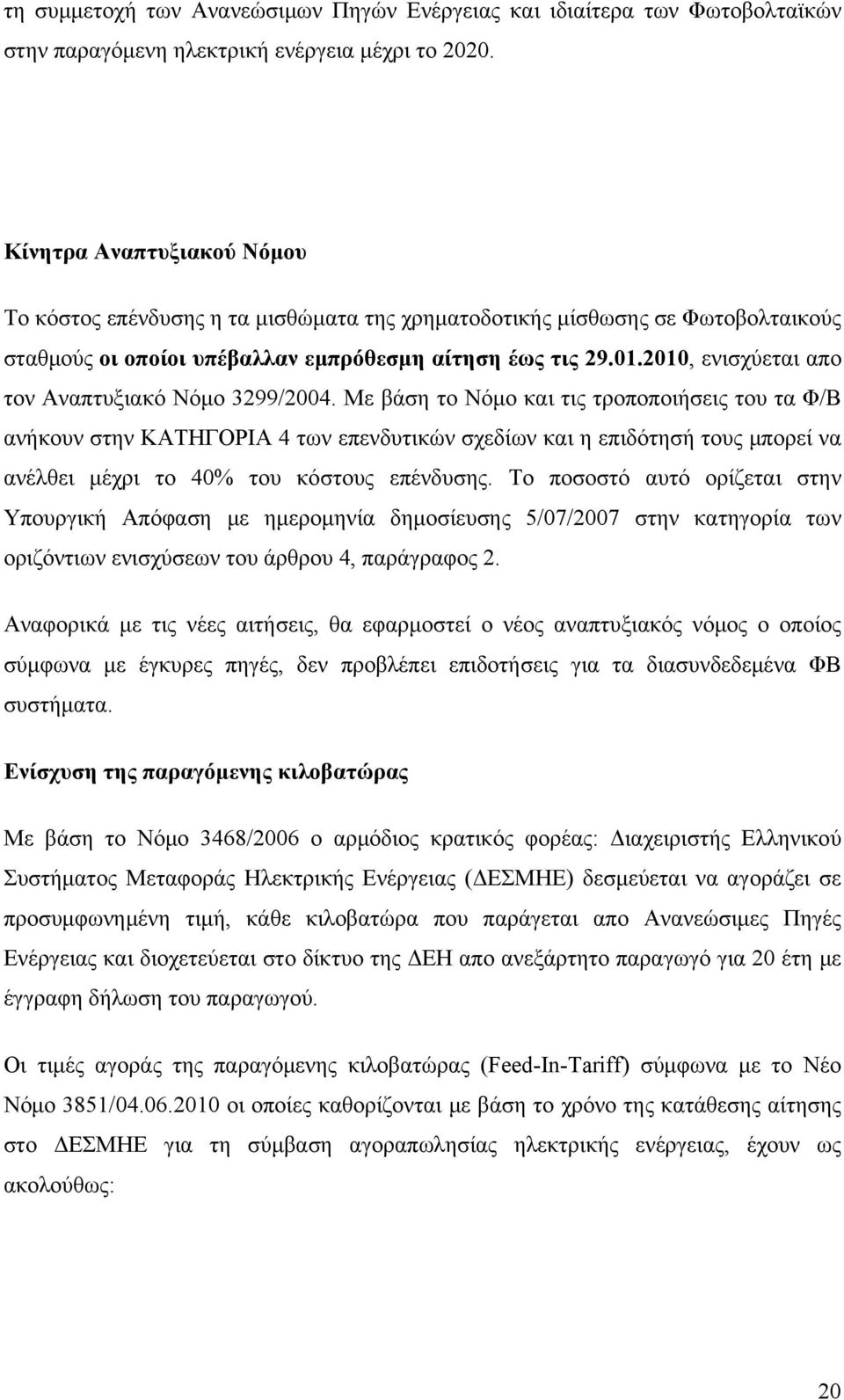 τη συμμετοχή των Ανανεώσιμων Πηγών Ενέργειας και ιδιαίτερα των Φωτοβολταϊκών στην παραγόμενη ηλεκτρική ενέργεια μέχρι το 2020.

Κίνητρα Αναπτυξιακού Νόμου

Το κόστος επένδυσης η τα μισθώματα της χρηματοδοτικής μίσθωσης σε Φωτοβολταικούς σταθμούς οι οποίοι υπέβαλλαν εμπρόθεσμη αίτηση έως τις 29.01.2010, ενισχύεται απο τον Αναπτυξιακό Νόμο 3299/2004. Με βάση το Νόμο και τις τροποποιήσεις του τα Φ/Β ανήκουν στην ΚΑΤΗΓΟΡΙΑ 4 των επενδυτικών σχεδίων και η επιδότησή τους μπορεί να ανέλθει μέχρι το 40% του κόστους επένδυσης. Το ποσοστό αυτό ορίζεται στην Υπουργική Απόφαση με ημερομηνία δημοσίευσης 5/07/2007 στην κατηγορία των οριζόντιων ενισχύσεων του άρθρου 4, παράγραφος 2.

Αναφορικά με τις νέες αιτήσεις, θα εφαρμοστεί ο νέος αναπτυξιακός νόμος ο οποίος σύμφωνα με έγκυρες πηγές, δεν προβλέπει επιδοτήσεις για τα διασυνδεδεμένα ΦΒ συστήματα.

Ενίσχυση της παραγόμενης κιλοβατώρας

Με βάση το Νόμο 3468/2006 ο αρμόδιος κρατικός φορέας: Διαχειριστής Ελληνικού Συστήματος Μεταφοράς Ηλεκτρικής Ενέργειας (ΔΕΣΜΗΕ) δεσμεύεται να αγοράζει σε προσυμφωνημένη τιμή, κάθε κιλοβατώρα που παράγεται απο Ανανεώσιμες Πηγές Ενέργειας και διοχετεύεται στο δίκτυο της ΔΕΗ απο ανεξάρτητο παραγωγό για 20 έτη με έγγραφη δήλωση του παραγωγού.

Οι τιμές αγοράς της παραγόμενης κιλοβατώρας (Feed-In-Tariff) σύμφωνα με το Νέο Νόμο 3851/04.06.2010 οι οποίες καθορίζονται με βάση το χρόνο της κατάθεσης αίτησης στο ΔΕΣΜΗΕ για τη σύμβαση αγοραπωλησίας ηλεκτρικής ενέργειας, έχουν ως ακολούθως:

20